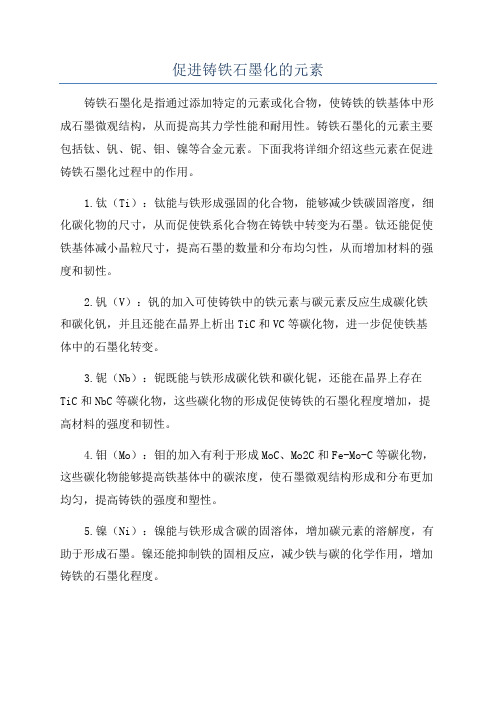 促进铸铁石墨化的元素

铸铁石墨化是指通过添加特定的元素或化合物，使铸铁的铁基体中形成石墨微观结构，从而提高其力学性能和耐用性。铸铁石墨化的元素主要包括钛、钒、铌、钼、镍等合金元素。下面我将详细介绍这些元素在促进铸铁石墨化过程中的作用。

1.钛（Ti）：钛能与铁形成强固的化合物，能够减少铁碳固溶度，细化碳化物的尺寸，从而促使铁系化合物在铸铁中转变为石墨。钛还能促使铁基体减小晶粒尺寸，提高石墨的数量和分布均匀性，从而增加材料的强度和韧性。

2.钒（V）：钒的加入可使铸铁中的铁元素与碳元素反应生成碳化铁和碳化钒，并且还能在晶界上析出TiC和VC等碳化物，进一步促使铁基体中的石墨化转变。

3.铌（Nb）：铌既能与铁形成碳化铁和碳化铌，还能在晶界上存在TiC和NbC等碳化物，这些碳化物的形成促使铸铁的石墨化程度增加，提高材料的强度和韧性。

4.钼（Mo）：钼的加入有利于形成MoC、Mo2C和Fe-Mo-C等碳化物，这些碳化物能够提高铁基体中的碳浓度，使石墨微观结构形成和分布更加均匀，提高铸铁的强度和塑性。

5.镍（Ni）：镍能与铁形成含碳的固溶体，增加碳元素的溶解度，有助于形成石墨。镍还能抑制铁的固相反应，减少铁与碳的化学作用，增加铸铁的石墨化程度。